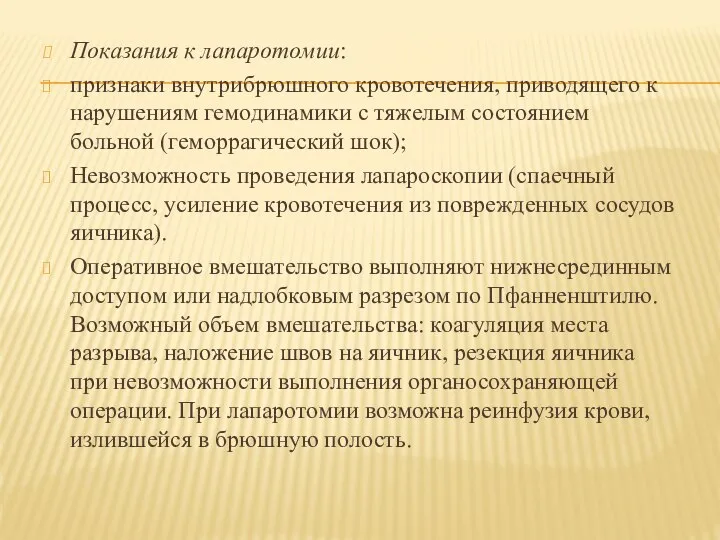 Показания к лапаротомии:

признаки внутрибрюшного кровотечения, приводящего к нарушениям гемодинамики с тяжелым состоянием больной (геморрагический шок);

Невозможность проведения лапароскопии (спаечный процесс, усиление кровотечения из поврежденных сосудов яичника).

Оперативное вмешательство выполняют нижнесрединным доступом или надлобковым разрезом по Пфанненштилю. Возможный объем вмешательства: коагуляция места разрыва, наложение швов на яичник, резекция яичника при невозможности выполнения органосохраняющей операции. При лапаротомии возможна реинфузия крови, излившейся в брюшную полость.